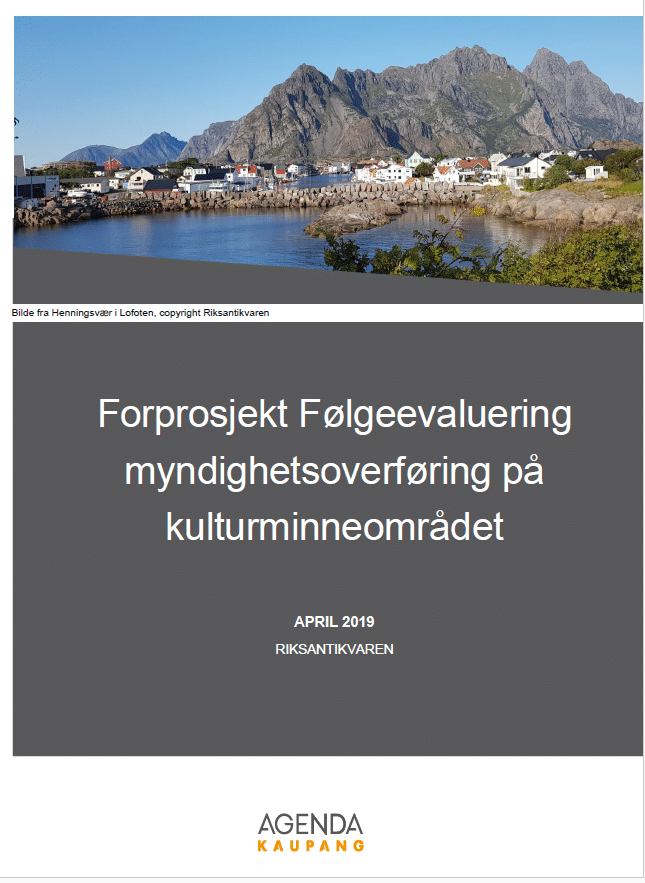 Bilde fra Henningsvær i Lofoten, copyright Riksantikvaren

Forprosjekt Følgeevaluering myndighetsoverføring på kulturminneområdet

APRIL 2019

RIKSANTIKVAREN

AGENDA
KAUPANG